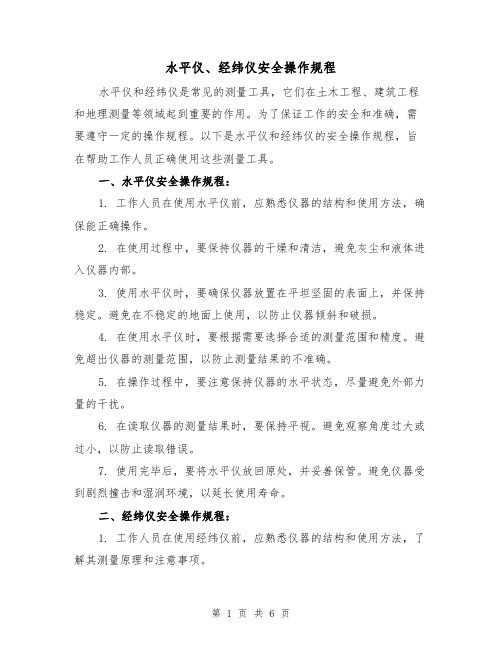 水平仪、经纬仪安全操作规程

水平仪和经纬仪是常见的测量工具，它们在土木工程、建筑工程和地理测量等领域起到重要的作用。为了保证工作的安全和准确，需要遵守一定的操作规程。以下是水平仪和经纬仪的安全操作规程，旨在帮助工作人员正确使用这些测量工具。

一、水平仪安全操作规程：

1. 工作人员在使用水平仪前，应熟悉仪器的结构和使用方法，确保能正确操作。

2. 在使用过程中，要保持仪器的干燥和清洁，避免灰尘和液体进入仪器内部。

3. 使用水平仪时，要确保仪器放置在平坦坚固的表面上，并保持稳定。避免在不稳定的地面上使用，以防止仪器倾斜和破损。

4. 在使用水平仪时，要根据需要选择合适的测量范围和精度。避免超出仪器的测量范围，以防止测量结果的不准确。

5. 在操作过程中，要注意保持仪器的水平状态，尽量避免外部力量的干扰。

6. 在读取仪器的测量结果时，要保持平视。避免观察角度过大或过小，以防止读取错误。

7. 使用完毕后，要将水平仪放回原处，并妥善保管。避免仪器受到剧烈撞击和湿润环境，以延长使用寿命。

二、经纬仪安全操作规程：

1. 工作人员在使用经纬仪前，应熟悉仪器的结构和使用方法，了解其测量原理和注意事项。

第 1 页 共 6 页